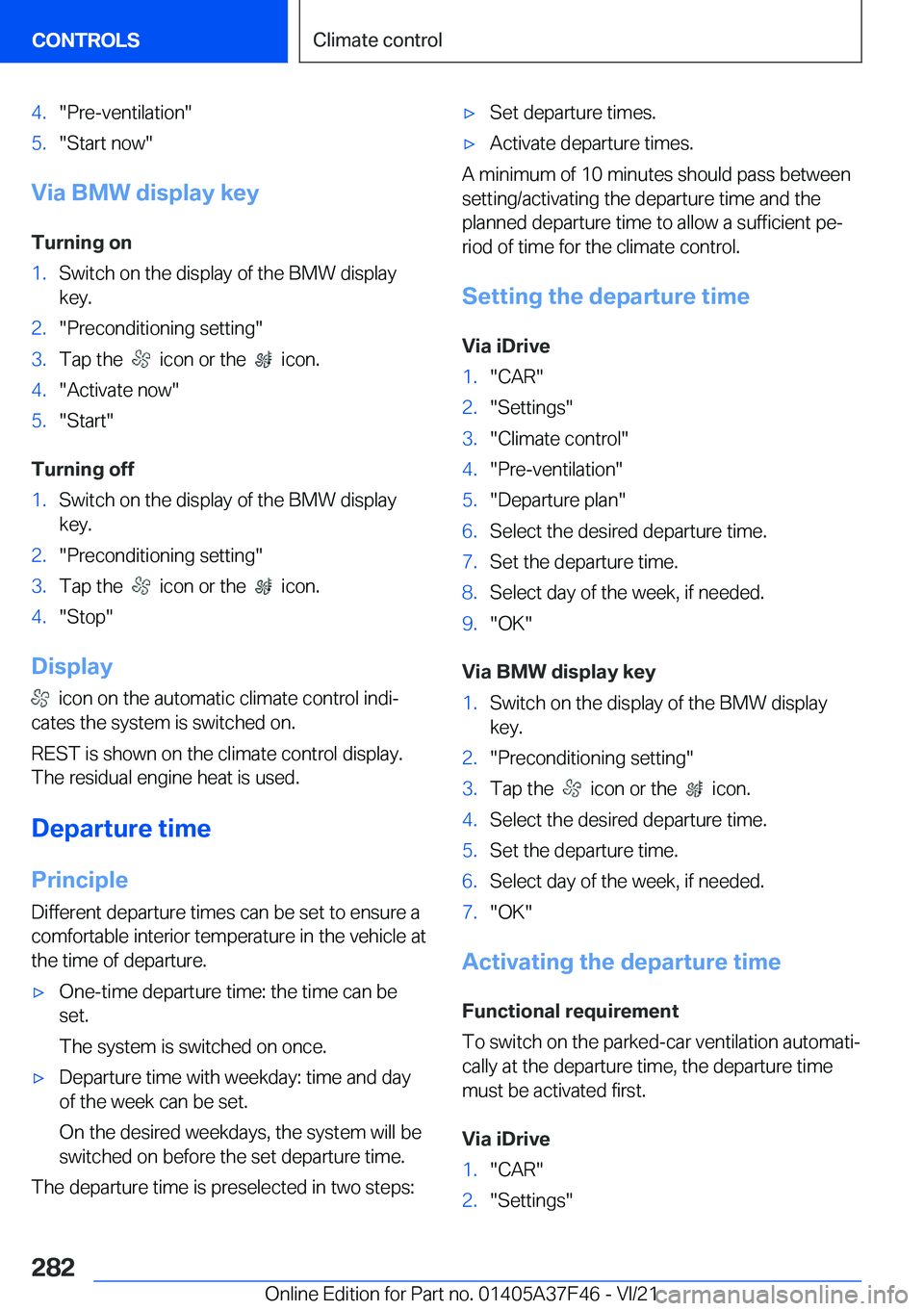 CONTROLS

Climate control

4. "Pre-ventilation"
5. "Start now"

Via BMW display key

Turning on
1. Switch on the display of the BMW display key.
2. "Preconditioning setting"
3. Tap the icon or the icon.
4. "Activate now"
5. "Start"

Turning off
1. Switch on the display of the BMW display key.
2. "Preconditioning setting"
3. Tap the icon or the icon.
4. "Stop"

Display

icon on the automatic climate control indicates the system is switched on.

REST is shown on the climate control display. The residual engine heat is used.

Departure time

Principle

Different departure times can be set to ensure a comfortable interior temperature in the vehicle at the time of departure.

▷ One-time departure time: the time can be set.

The system is switched on once.

▷ Departure time with weekday: time and day of the week can be set.

On the desired weekdays, the system will be switched on before the set departure time.

The departure time is preselected in two steps:

▷ Set departure times.
▷ Activate departure times.

A minimum of 10 minutes should pass between setting/activating the departure time and the planned departure time to allow a sufficient period of time for the climate control.

Setting the departure time

Via iDrive
1. "CAR"
2. "Settings"
3. "Climate control"
4. "Pre-ventilation"
5. "Departure plan"
6. Select the desired departure time.
7. Set the departure time.
8. Select day of the week, if needed.
9. "OK"

Via BMW display key
1. Switch on the display of the BMW display key.
2. "Preconditioning setting"
3. Tap the icon or the icon.
4. Select the desired departure time.
5. Set the departure time.
6. Select day of the week, if needed.
7. "OK"

Activating the departure time

Functional requirement
To switch on the parked-car ventilation automatically at the departure time, the departure time must be activated first.

Via iDrive
1. "CAR"
2. "Settings"

282

Online Edition for Part no. 01405A37F46 - VI/21 carmanualsonline.info